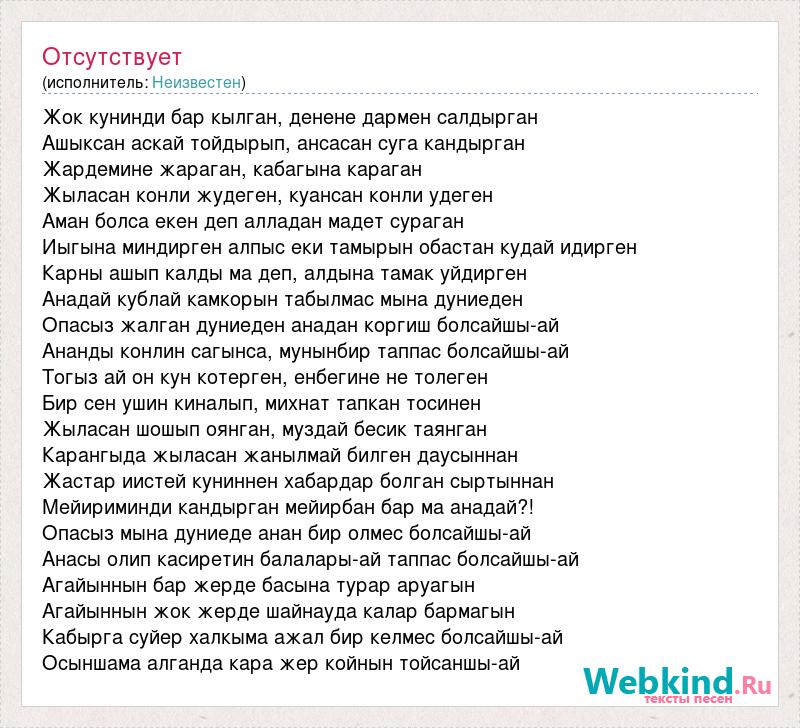 Отсутствует
(исполнитель: Неизвестен)

Жок кунинди бар кылган, денене дармен салдырган
Ашыксан аскай тойдырып, ансасан суга кандырган
Жардемине жараган, кабагына караган
Жыласан конли жудеген, куансан конли удеген
Аман болса екен деп алладан мадет сураган
Иыгына миндирген алпыс еки тамырын обастан кудай идирген
Карны ашып калды ма деп, алдына тамак уйдирген
Анадай кублай камкорын табылмас мына дуниеден
Опасыз жалган дуниеден анадан коргиш болсайшы-ай
Ананды конлин сагынса, мунынбир таппас болсайшы-ай
Тогыз ай он кун котерген, енбегине не толеген
Бир сен ушин киналып, михнат тапкан тосинен
Жыласан шошып оянган, муздай бесик таянган
Карангыда жыласан жанылмай билген даусыннан
Жастар иистей куниннен хабардар болган сыртыннан
Мейириминди кандырган мейирбан бар ма анадай?!
Опасыз мына дуниеде анан бир олмес болсайшы-ай
Анасы олип касиретин балалары-ай таппас болсайшы-ай
Агайыннын бар жерде басына турар аруагын
Агайыннын жок жерде шайнауда калар бармагын
Кабырга суйер халкыма ажал бир келмес болсайшы-ай
Осыншама алганда кара жер койнын тойсаншы-ай

Webkind.Ru
тексты песен